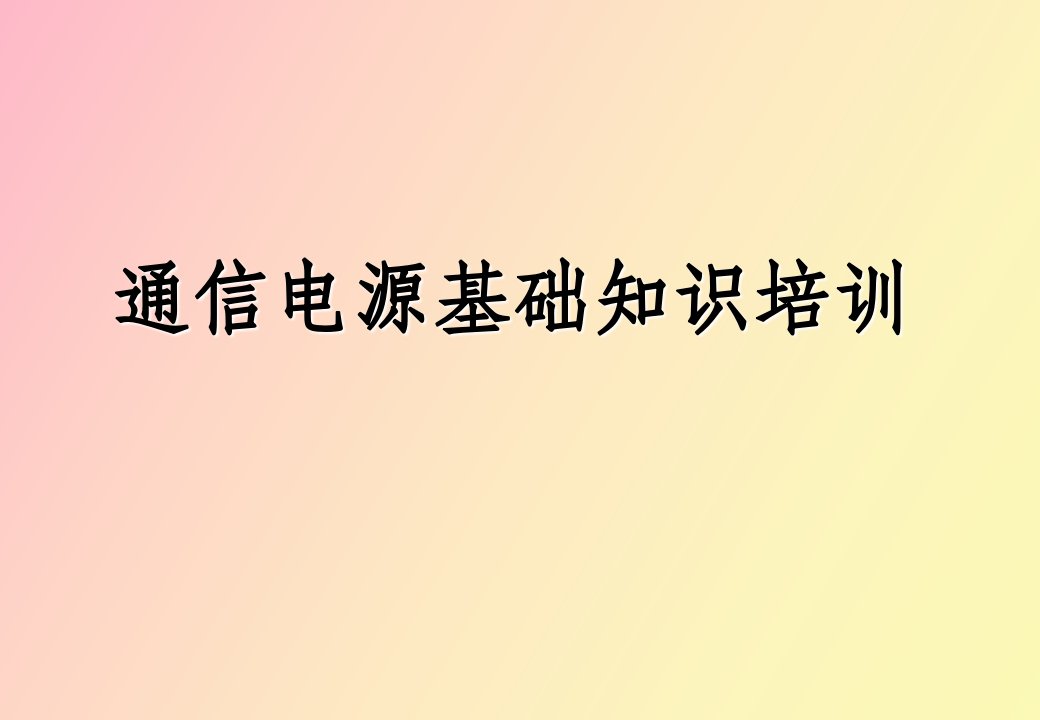 通信电源基础知识培训